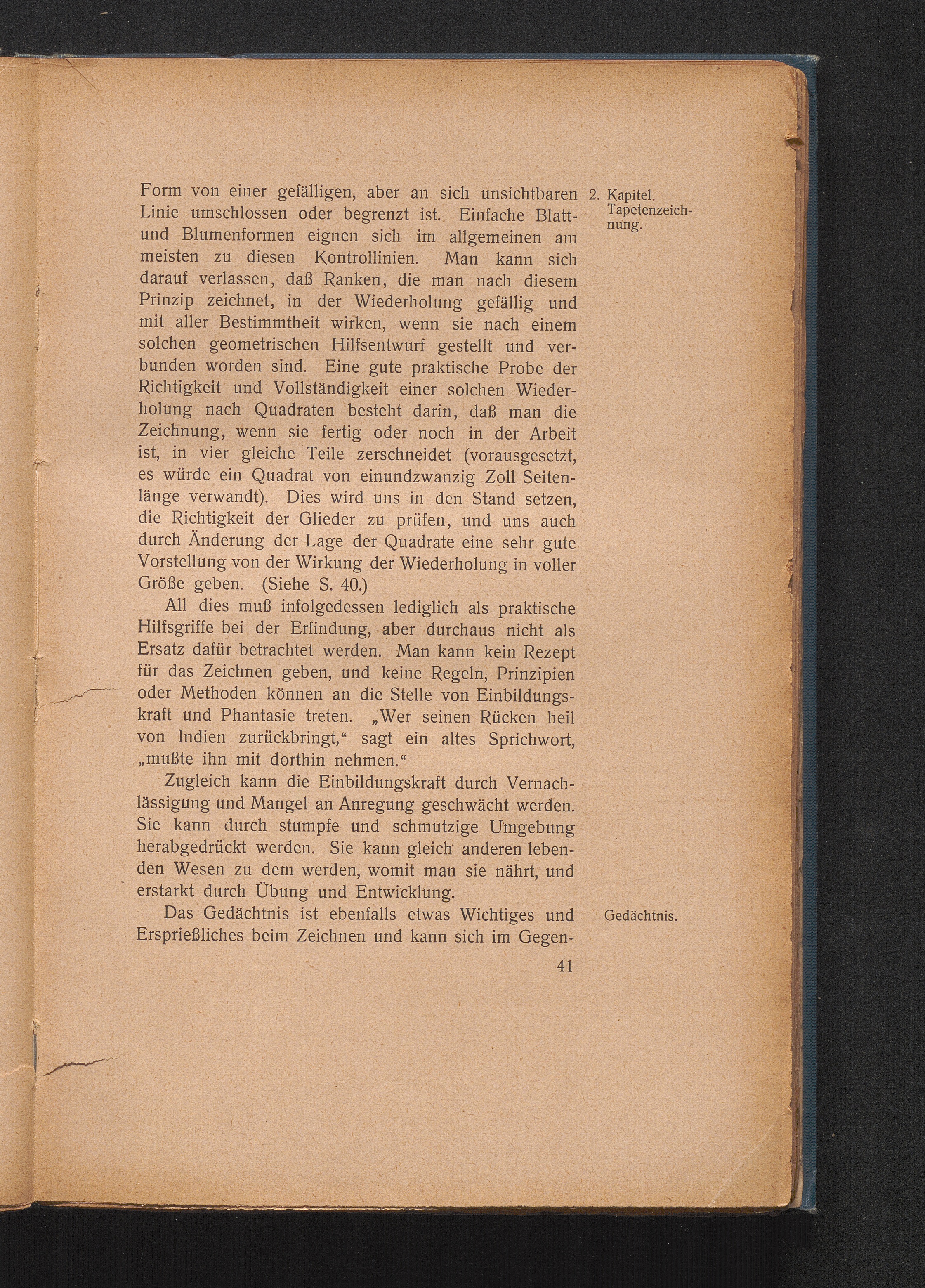 2. Kapitel. Tapetenzeichnung.

Form von einer gefälligen, aber an sich unsichtbaren Linie umschlossen oder begrenzt ist. Einfache Blatt- und Blumenformen eignen sich im allgemeinen am meisten zu diesen Kontrollinien. Man kann sich darauf verlassen, daß Ranken, die man nach diesem Prinzip zeichnet, in der Wiederholung gefällig und mit aller Bestimmtheit wirken, wenn sie nach einem solchen geometrischen Hilfsentwurf gestellt und verbunden worden sind. Eine gute praktische Probe der Richtigkeit und Vollständigkeit einer solchen Wiederholung nach Quadraten besteht darin, daß man die Zeichnung, wenn sie fertig oder noch in der Arbeit ist, in vier gleiche Teile zerschneidet (vorausgesetzt, es würde ein Quadrat von einundzwanzig Zoll Seitenlänge verwandt). Dies wird uns in den Stand setzen, die Richtigkeit der Glieder zu prüfen, und uns auch durch Änderung der Lage der Quadrate eine sehr gute Vorstellung von der Wirkung der Wiederholung in voller Größe geben. (Siehe S. 40.)

All dies muß infolgedessen lediglich als praktische Hilfsgriffe bei der Erfindung, aber durchaus nicht als Ersatz dafür betrachtet werden. Man kann kein Rezept für das Zeichnen geben, und keine Regeln, Prinzipien oder Methoden können an die Stelle von Einbildungskraft und Phantasie treten. „Wer seinen Rücken heil von Indien zurückbringt,“ sagt ein altes Sprichwort, „mußte ihn mit dorthin nehmen.“

Zugleich kann die Einbildungskraft durch Vernachlässigung und Mangel an Anregung geschwächt werden. Sie kann durch stumpfe und schmutzige Umgebung herabgedrückt werden. Sie kann gleich anderen lebenden Wesen zu dem werden, womit man sie nährt, und erstarkt durch Übung und Entwicklung.

Gedächtnis.

Das Gedächtnis ist ebenfalls etwas Wichtiges und Ersprießliches beim Zeichnen und kann sich im Gegen-

41